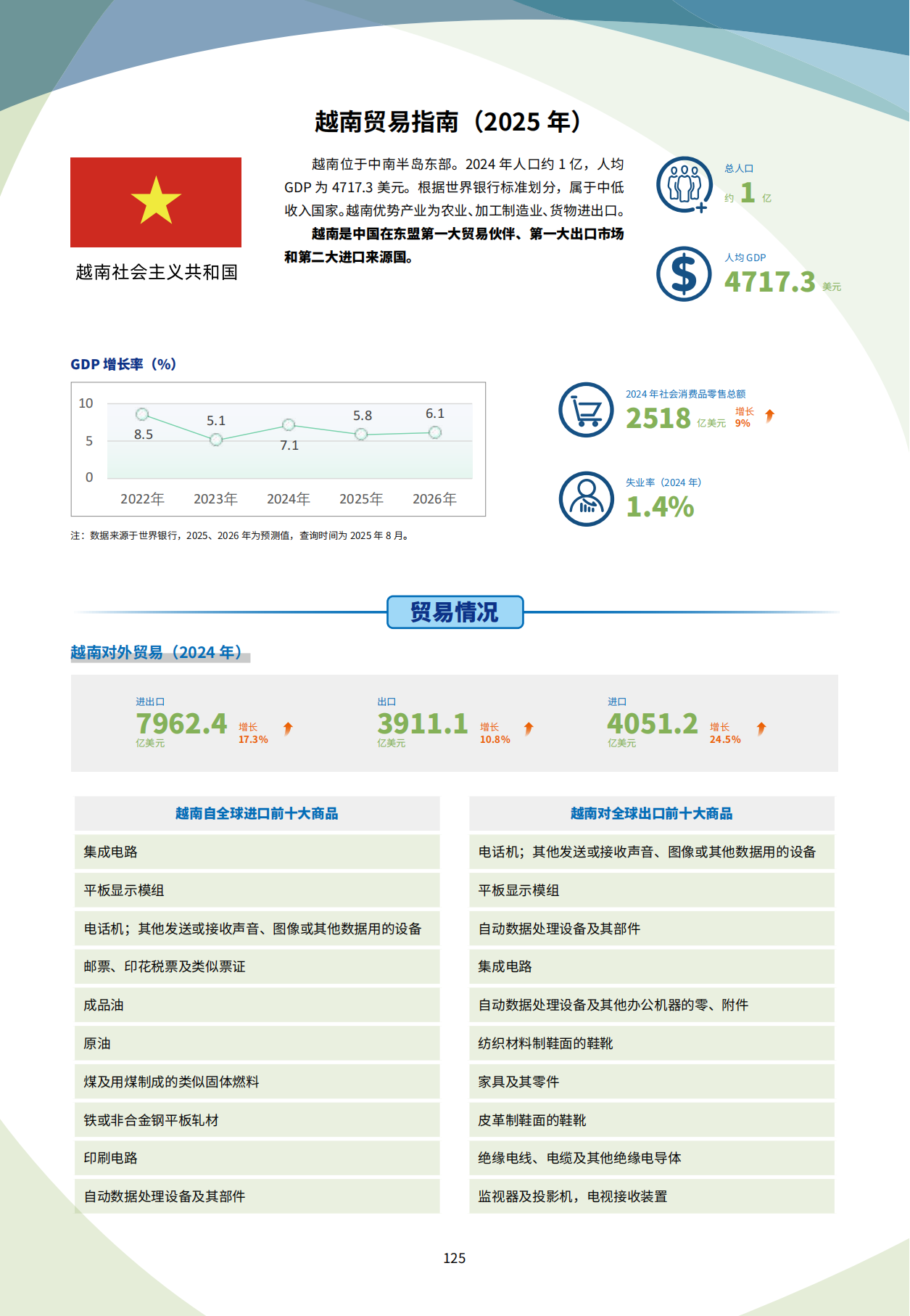 越南贸易指南（2025 年）

越南社会主义共和国

越南位于中南半岛东部。2024 年人口约 1 亿，人均 GDP 为 4717.3 美元。根据世界银行标准划分，属于中低收入国家。越南优势产业为农业、加工制造业、货物进出口。

越南是中国在东盟第一大贸易伙伴、第一大出口市场和第二大进口来源国。

总人口
约 1 亿

人均 GDP
4717.3 美元

GDP 增长率（%）

10
5
0
8.5
5.1
7.1
5.8
6.1
2022年
2023年
2024年
2025年
2026年

注：数据来源于世界银行，2025、2026 年为预测值，查询时间为 2025 年 8 月。

2024 年社会消费品零售总额
2518 亿美元 增长 9%

失业率（2024 年）
1.4%

贸易情况

越南对外贸易（2024 年）

进出口
7962.4 亿美元 增长 17.3%

出口
3911.1 亿美元 增长 10.8%

进口
4051.2 亿美元 增长 24.5%

| 越南自全球进口前十大商品 |
|---|
| 集成电路 |
| 平板显示模组 |
| 电话机；其他发送或接收声音、图像或其他数据用的设备 |
| 邮票、印花税票及类似票证 |
| 成品油 |
| 原油 |
| 煤及用煤制成的类似固体燃料 |
| 铁或非合金钢平板轧材 |
| 印刷电路 |
| 自动数据处理设备及其部件 |

| 越南对全球出口前十大商品 |
|---|
| 电话机；其他发送或接收声音、图像或其他数据用的设备 |
| 平板显示模组 |
| 自动数据处理设备及其部件 |
| 集成电路 |
| 自动数据处理设备及其他办公机器的零、附件 |
| 纺织材料制鞋面的鞋靴 |
| 家具及其零件 |
| 皮革制鞋面的鞋靴 |
| 绝缘电线、电缆及其他绝缘电导体 |
| 监视器及投影机，电视接收装置 |

125